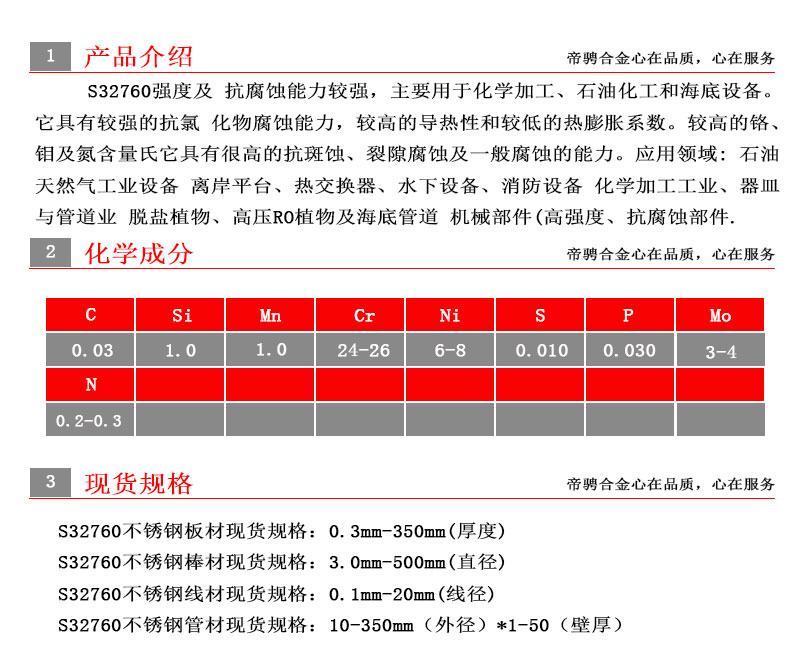 1 产品介绍

帝骋合金心在品质，心在服务

S32760强度及 抗腐蚀能力较强，主要用于化学加工、石油化工和海底设备。它具有较强的抗氯 化物腐蚀能力，较高的导热性和较低的热膨胀系数。较高的铬、钼及氮含量氏它具有很高的抗斑蚀、裂隙腐蚀及一般腐蚀的能力。应用领域：石油天然气工业设备 离岸平台、热交换器、水下设备、消防设备 化学加工工业、器皿与管道业 脱盐植物、高压RO植物及海底管道 机械部件(高强度、抗腐蚀部件.

2 化学成分

帝骋合金心在品质，心在服务

| C | Si | Mn | Cr | Ni | S | P | Mo |
|---|---|---|---|---|---|---|---|
| 0.03 | 1.0 | 1.0 | 24-26 | 6-8 | 0.010 | 0.030 | 3-4 |
| N | | | | | | | |
| 0.2-0.3 | | | | | | | |

3 现货规格

帝骋合金心在品质，心在服务

S32760不锈钢板材现货规格：0.3mm-350mm(厚度)
S32760不锈钢棒材现货规格：3.0mm-500mm(直径)
S32760不锈钢线材现货规格：0.1mm-20mm(线径)
S32760不锈钢管材现货规格：10-350mm（外径）*1-50（壁厚）